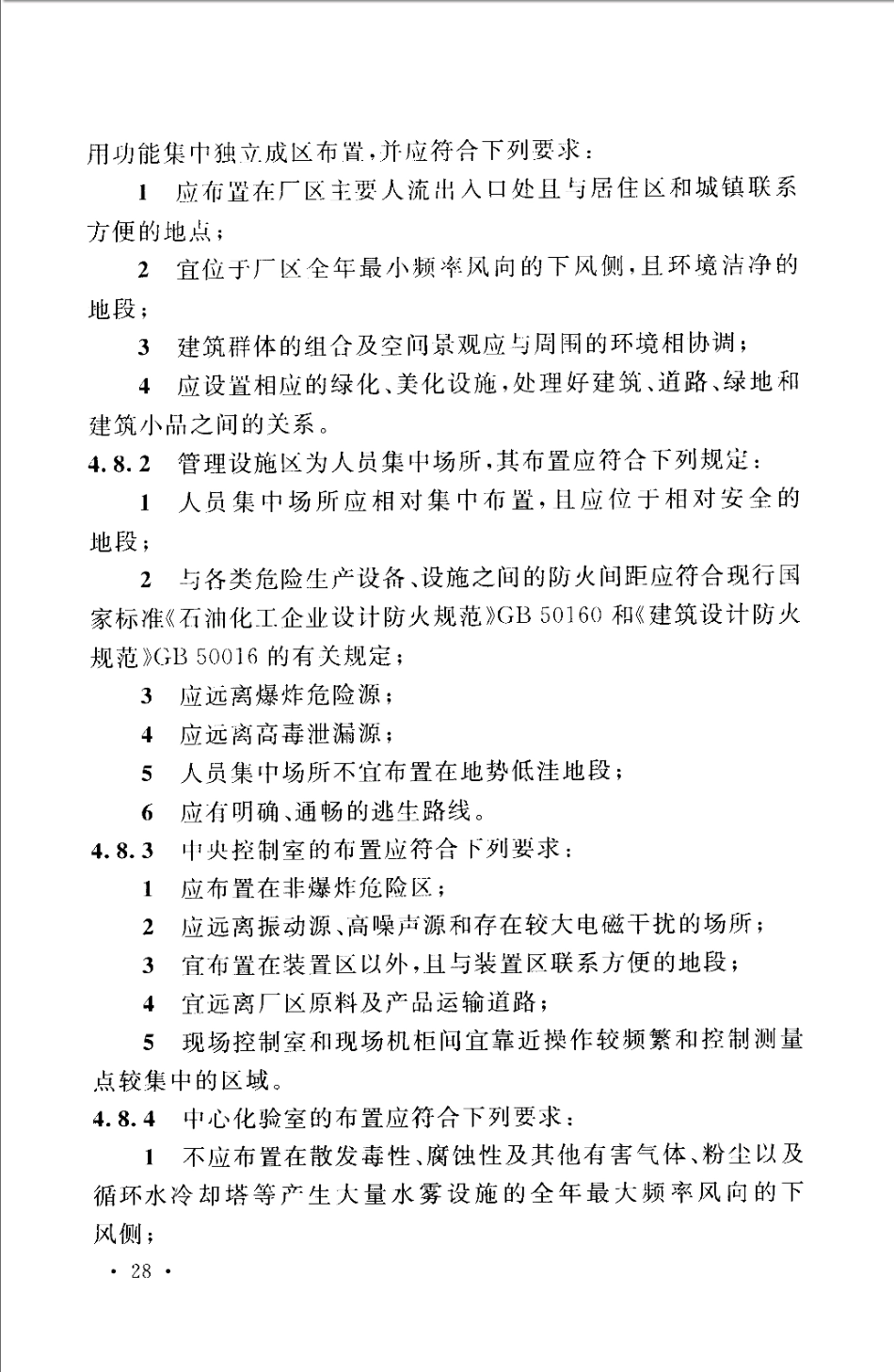 用功能集中独立成区布置，并应符合下列要求：

1　应布置在厂区主要人流出入口处且与居住区和城镇联系方便的地点；

2　宜位于厂区全年最小频率风向的下风侧，且环境洁净的地段；

3　建筑群体的组合及空间景观应与周围的环境相协调；

4　应设置相应的绿化、美化设施，处理好建筑、道路、绿地和建筑小品之间的关系。

4.8.2　管理设施区为人员集中场所，其布置应符合下列规定：

1　人员集中场所应相对集中布置，且应位于相对安全的地段；

2　与各类危险生产设备、设施之间的防火间距应符合现行国家标准《石油化工企业设计防火规范》GB 50160 和《建筑设计防火规范》GB 50016 的有关规定；

3　应远离爆炸危险源；

4　应远离高毒泄漏源；

5　人员集中场所不宜布置在地势低洼地段；

6　应有明确、通畅的逃生路线。

4.8.3　中央控制室的布置应符合下列要求：

1　应布置在非爆炸危险区；

2　应远离振动源、高噪声源和存在较大电磁干扰的场所；

3　宜布置在装置区以外，且与装置区联系方便的地段；

4　宜远离厂区原料及产品运输道路；

5　现场控制室和现场机柜间宜靠近操作较频繁和控制测量点较集中的区域。

4.8.4　中心化验室的布置应符合下列要求：

1　不应布置在散发毒性、腐蚀性及其他有害气体、粉尘以及循环水冷却塔等产生大量水雾设施的全年最大频率风向的下风侧；

· 28 ·